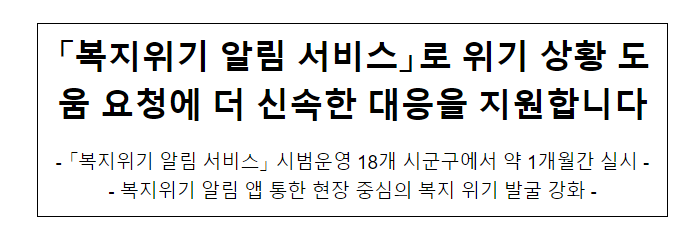 「복지위기 알림 서비스」로 위기 상황 도움 요청에 더 신속한 대응을 지원합니다

-「복지위기 알림 서비스」 시범운영 18개 시군구에서 약 1개월간 실시 -
- 복지위기 알림 앱 통한 현장 중심의 복지 위기 발굴 강화 -